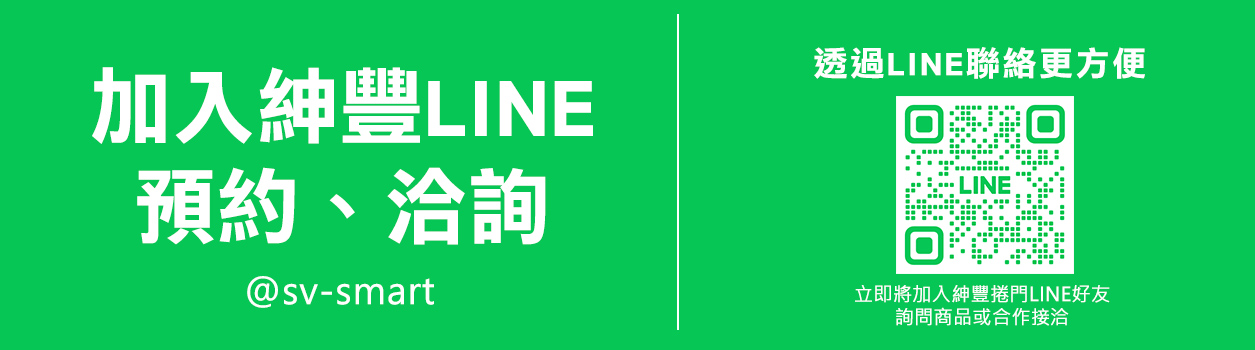 加入紳豐LINE
預約、洽詢
@sv-smart

透過LINE聯絡更方便

LINE

立即將加入紳豐捲門LINE好友
詢問商品或合作接洽